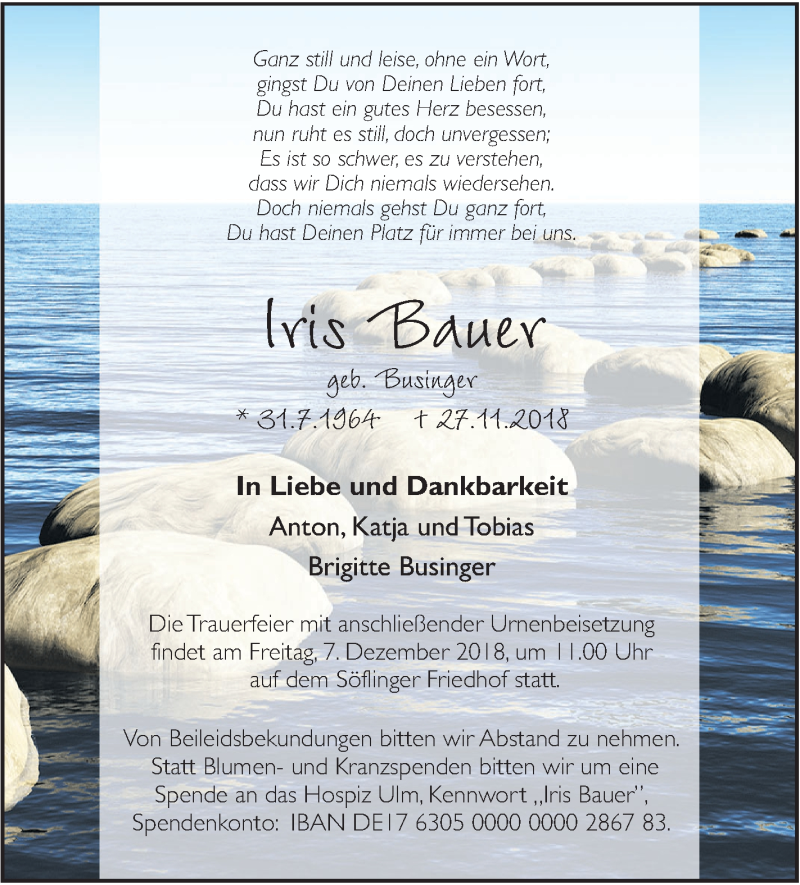 Ganz still und leise, ohne ein Wort,
gingst Du von Deinen Lieben fort,
Du hast ein gutes Herz besessen,
nun ruht es still, doch unvergessen;
Es ist so schwer, es zu verstehen,
dass wir Dich niemals wiedersehen.
Doch niemals gehst Du ganz fort,
Du hast Deinen Platz für immer bei uns.

Iris Bauer

geb. Businger

* 31.7.1964 † 27.11.2018

In Liebe und Dankbarkeit
Anton, Katja und Tobias
Brigitte Businger

Die Trauerfeier mit anschließender Urnenbeisetzung findet am Freitag, 7. Dezember 2018, um 11.00 Uhr auf dem Söflinger Friedhof statt.

Von Beileidsbekundungen bitten wir Abstand zu nehmen. Statt Blumen- und Kranzspenden bitten wir um eine Spende an das Hospiz Ulm, Kennwort „Iris Bauer", Spendenkonto: IBAN DE17 6305 0000 0000 2867 83.